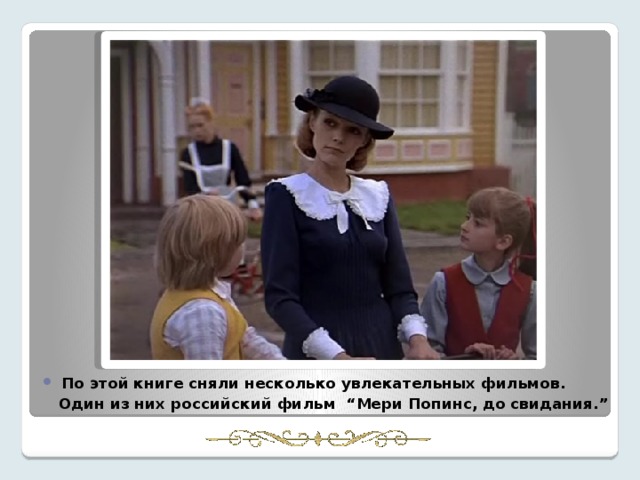 По этой книге сняли несколько увлекательных фильмов. Один из них российский фильм “Мери Попинс, до свидания.”